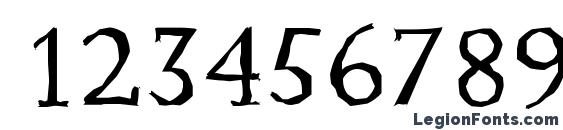 123456789

LegionFonts.com